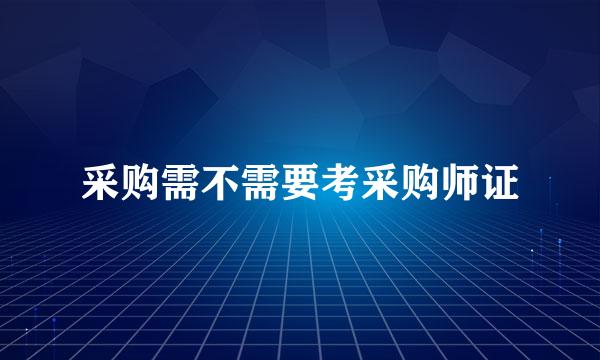 采购需不需要考采购师证